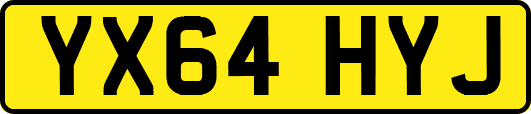 YX64 HYJ